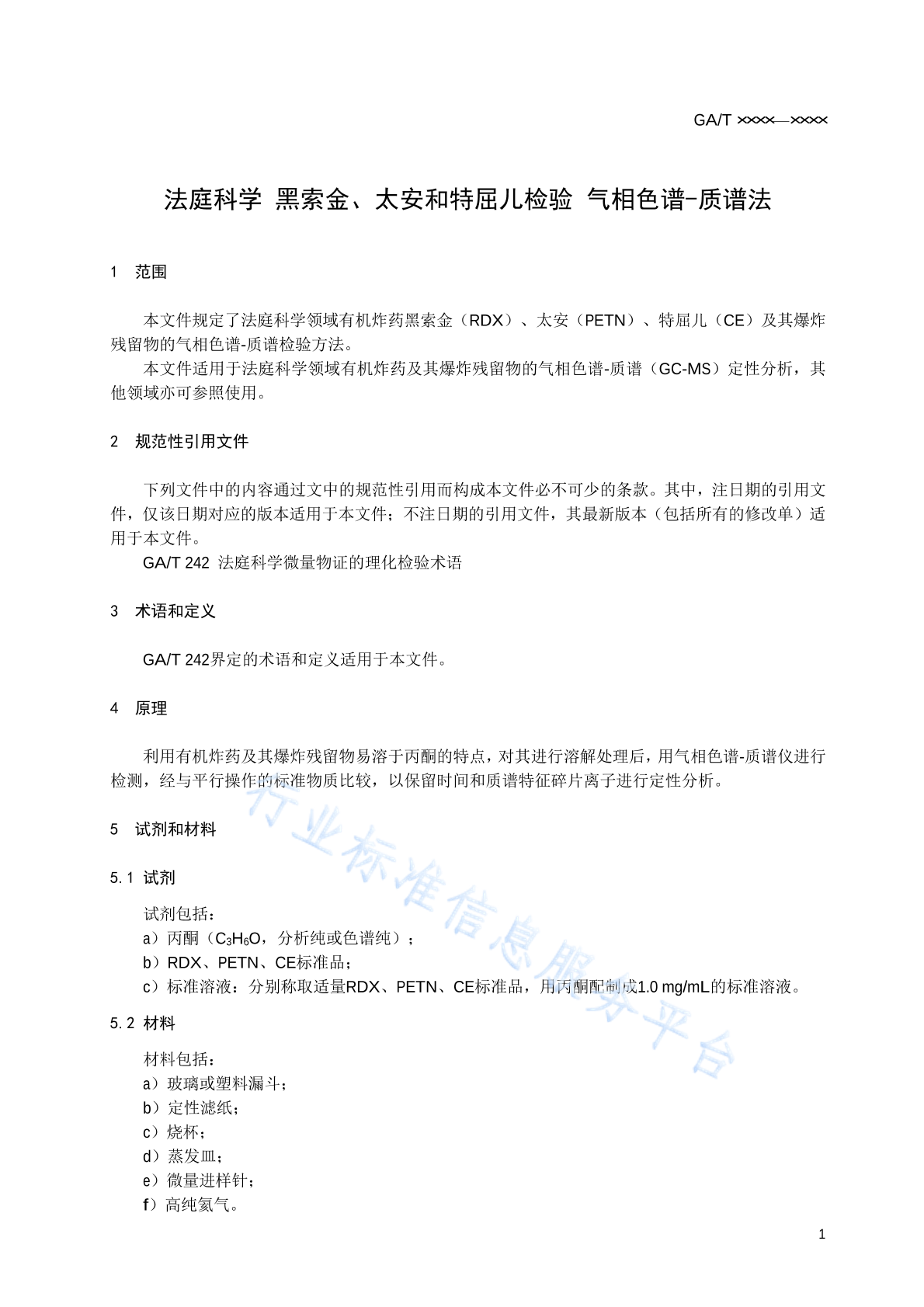 GA/T ××××—××××

法庭科学 黑索金、太安和特屈儿检验 气相色谱-质谱法

1 范围

本文件规定了法庭科学领域有机炸药黑索金（RDX）、太安（PETN）、特屈儿（CE）及其爆炸残留物的气相色谱-质谱检验方法。

本文件适用于法庭科学领域有机炸药及其爆炸残留物的气相色谱-质谱（GC-MS）定性分析，其他领域亦可参照使用。

2 规范性引用文件

下列文件中的内容通过文中的规范性引用而构成本文件必不可少的条款。其中，注日期的引用文件，仅该日期对应的版本适用于本文件；不注日期的引用文件，其最新版本（包括所有的修改单）适用于本文件。

GA/T 242 法庭科学微量物证的理化检验术语

3 术语和定义

GA/T 242界定的术语和定义适用于本文件。

4 原理

利用有机炸药及其爆炸残留物易溶于丙酮的特点，对其进行溶解处理后，用气相色谱-质谱仪进行检测，经与平行操作的标准物质比较，以保留时间和质谱特征碎片离子进行定性分析。

5 试剂和材料

5.1 试剂

试剂包括：

a）丙酮（$C_3H_6O$，分析纯或色谱纯）；

b）RDX、PETN、CE标准品；

c）标准溶液：分别称取适量RDX、PETN、CE标准品，用丙酮配制成1.0 mg/mL的标准溶液。

5.2 材料

材料包括：

a）玻璃或塑料漏斗；

b）定性滤纸；

c）烧杯；

d）蒸发皿；

e）微量进样针；

f）高纯氦气。

行业标准信息服务平台

1